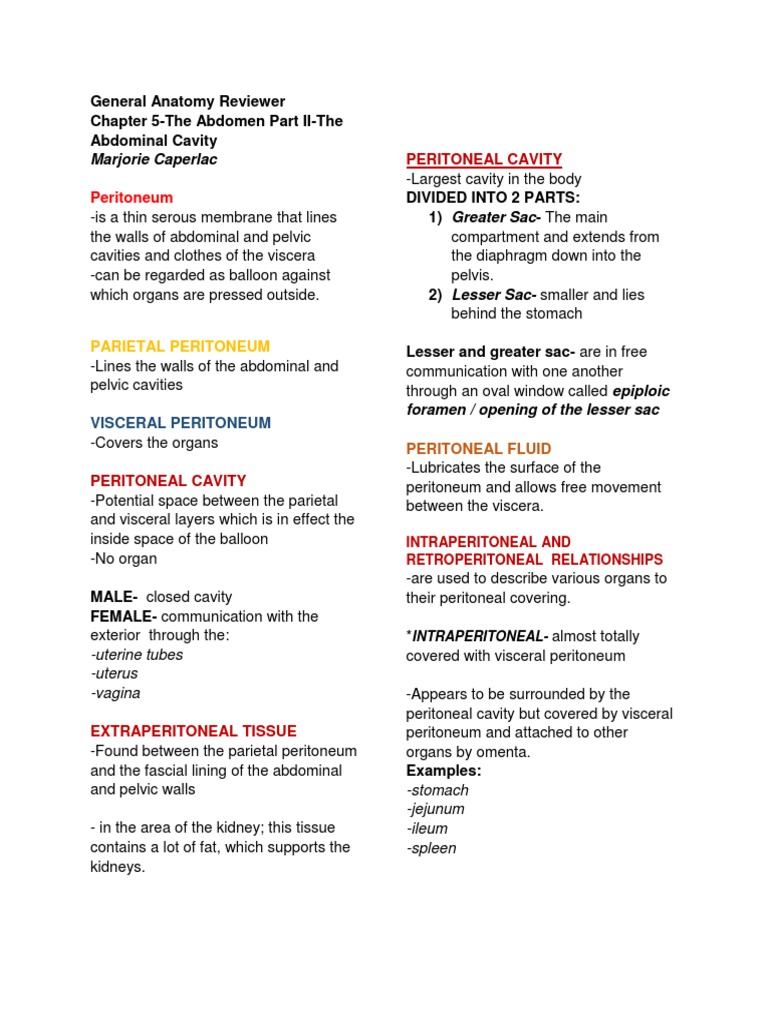 General Anatomy Reviewer
Chapter 5-The Abdomen Part II-The Abdominal Cavity
Marjorie Caperlac

Peritoneum
-is a thin serous membrane that lines the walls of abdominal and pelvic cavities and clothes of the viscera
-can be regarded as balloon against which organs are pressed outside.

PARIETAL PERITONEUM
-Lines the walls of the abdominal and pelvic cavities

VISCERAL PERITONEUM
-Covers the organs

PERITONEAL CAVITY
-Potential space between the parietal and visceral layers which is in effect the inside space of the balloon
-No organ

MALE- closed cavity
FEMALE- communication with the exterior through the:
-uterine tubes
-uterus
-vagina

EXTRAPERITONEAL TISSUE
-Found between the parietal peritoneum and the fascial lining of the abdominal and pelvic walls

- in the area of the kidney; this tissue contains a lot of fat, which supports the kidneys.

PERITONEAL CAVITY
-Largest cavity in the body
DIVIDED INTO 2 PARTS:
1) Greater Sac- The main compartment and extends from the diaphragm down into the pelvis.
2) Lesser Sac- smaller and lies behind the stomach

Lesser and greater sac- are in free communication with one another through an oval window called epiploic foramen / opening of the lesser sac

PERITONEAL FLUID
-Lubricates the surface of the peritoneum and allows free movement between the viscera.

INTRAPERITONEAL AND RETROPERITONEAL RELATIONSHIPS
-are used to describe various organs to their peritoneal covering.

*INTRAPERITONEAL- almost totally covered with visceral peritoneum

-Appears to be surrounded by the peritoneal cavity but covered by visceral peritoneum and attached to other organs by omenta.
Examples:
-stomach
-jejunum
-ileum
-spleen